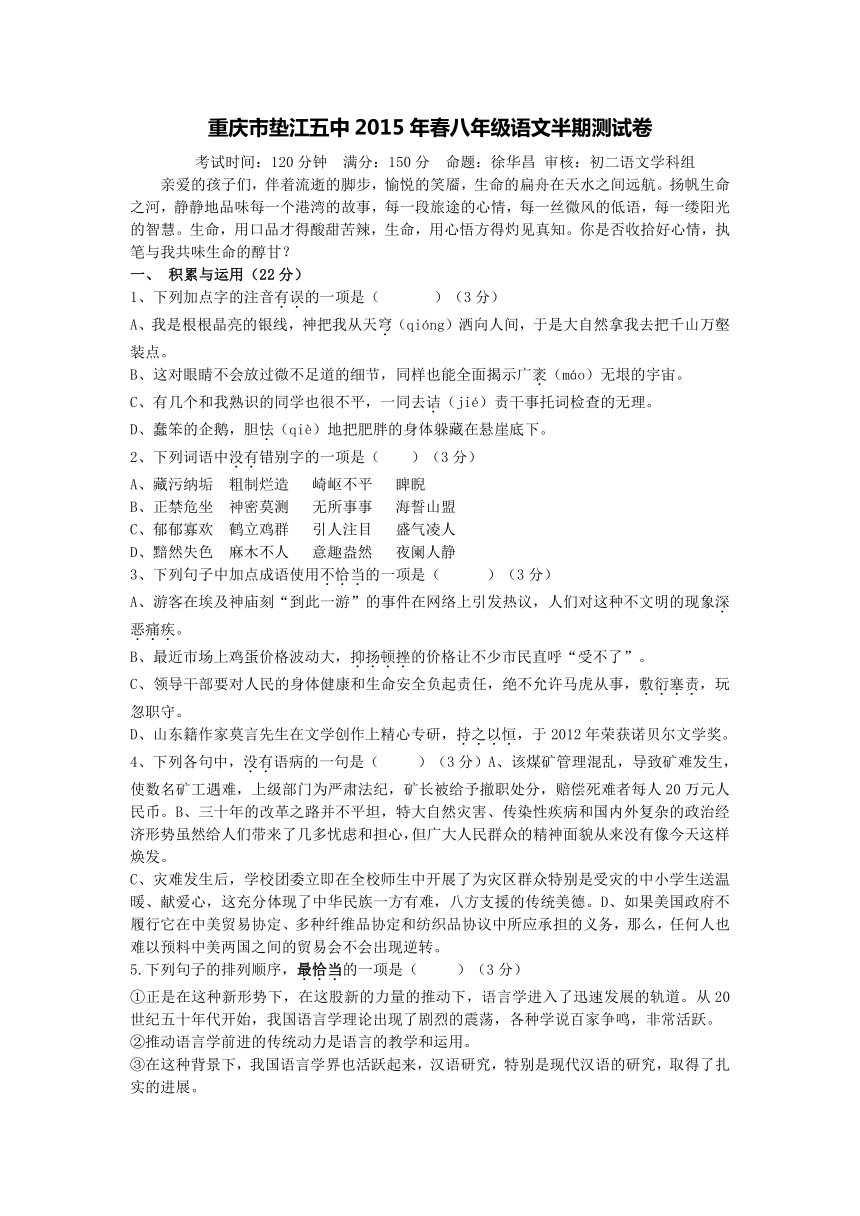 重庆市垫江五中 2015 年春八年级语文半期测试卷

考试时间：120 分钟　满分：150 分　命题：徐华昌　审核：初二语文学科组

亲爱的孩子们，伴着流逝的脚步，愉悦的笑靥，生命的扁舟在天水之间远航。扬帆生命之河，静静地品味每一个港湾的故事，每一段旅途的心情，每一丝微风的低语，每一缕阳光的智慧。生命，用口品才得酸甜苦辣，生命，用心悟方得灼见真知。你是否收拾好心情，执笔与我共味生命的醇甘？

一、　积累与运用（22 分）

1、下列加点字的注音有误的一项是（　　　）（3 分）

A、我是根根晶亮的银线，神把我从天穹（qióng）洒向人间，于是大自然拿我去把千山万壑装点。

B、这对眼睛不会放过微不足道的细节，同样也能全面揭示广袤（máo）无垠的宇宙。

C、有几个和我熟识的同学也很不平，一同去诘（jié）责干事托词检查的无理。

D、蠢笨的企鹅，胆怯（qiè）地把肥胖的身体躲藏在悬崖底下。

2、下列词语中没有错别字的一项是（　　）（3 分）

A、藏污纳垢　粗制烂造　崎岖不平　睥睨
B、正禁危坐　神密莫测　无所事事　海誓山盟
C、郁郁寡欢　鹤立鸡群　引人注目　盛气凌人
D、黯然失色　麻木不人　意趣盎然　夜阑人静

3、下列句子中加点成语使用不恰当的一项是（　　　）（3 分）

A、游客在埃及神庙刻“到此一游”的事件在网络上引发热议，人们对这种不文明的现象深恶痛疾。

B、最近市场上鸡蛋价格波动大，抑扬顿挫的价格让不少市民直呼“受不了”。

C、领导干部要对人民的身体健康和生命安全负起责任，绝不允许马虎从事，敷衍塞责，玩忽职守。

D、山东籍作家莫言先生在文学创作上精心专研，持之以恒，于 2012 年荣获诺贝尔文学奖。

4、下列各句中，没有语病的一句是（　　）（3 分）A、该煤矿管理混乱，导致矿难发生，使数名矿工遇难，上级部门为严肃法纪，矿长被给予撤职处分，赔偿死难者每人 20 万元人民币。B、三十年的改革之路并不平坦，特大自然灾害、传染性疾病和国内外复杂的政治经济形势虽然给人们带来了几多忧虑和担心，但广大人民群众的精神面貌从来没有像今天这样焕发。

C、灾难发生后，学校团委立即在全校师生中开展了为灾区群众特别是受灾的中小学生送温暖、献爱心，这充分体现了中华民族一方有难，八方支援的传统美德。D、如果美国政府不履行它在中美贸易协定、多种纤维品协定和纺织品协议中所应承担的义务，那么，任何人也难以预料中美两国之间的贸易会不会出现逆转。

5.下列句子的排列顺序，最恰当的一项是（　　）（3 分）

①正是在这种新形势下，在这股新的力量的推动下，语言学进入了迅速发展的轨道。从 20 世纪五十年代开始，我国语言学理论出现了剧烈的震荡，各种学说百家争鸣，非常活跃。
②推动语言学前进的传统动力是语言的教学和运用。
③在这种背景下，我国语言学界也活跃起来，汉语研究，特别是现代汉语的研究，取得了扎实的进展。